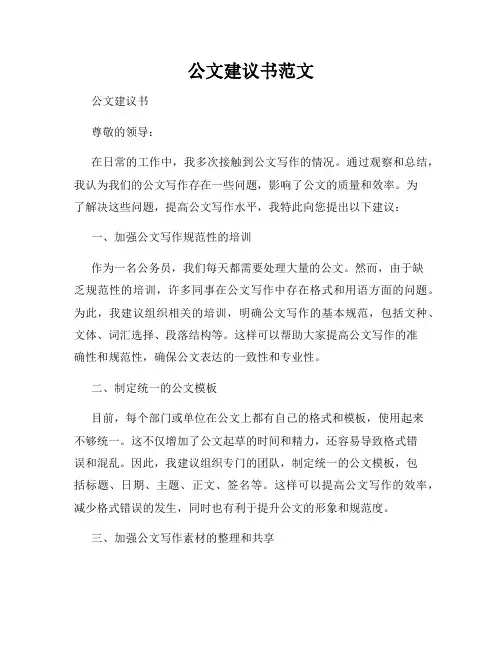 公文建议书范文

公文建议书

尊敬的领导：

在日常的工作中，我多次接触到公文写作的情况。通过观察和总结，我认为我们的公文写作存在一些问题，影响了公文的质量和效率。为了解决这些问题，提高公文写作水平，我特此向您提出以下建议：

一、加强公文写作规范性的培训

作为一名公务员，我们每天都需要处理大量的公文。然而，由于缺乏规范性的培训，许多同事在公文写作中存在格式和用语方面的问题。为此，我建议组织相关的培训，明确公文写作的基本规范，包括文种、文体、词汇选择、段落结构等。这样可以帮助大家提高公文写作的准确性和规范性，确保公文表达的一致性和专业性。

二、制定统一的公文模板

目前，每个部门或单位在公文上都有自己的格式和模板，使用起来不够统一。这不仅增加了公文起草的时间和精力，还容易导致格式错误和混乱。因此，我建议组织专门的团队，制定统一的公文模板，包括标题、日期、主题、正文、签名等。这样可以提高公文写作的效率，减少格式错误的发生，同时也有利于提升公文的形象和规范度。

三、加强公文写作素材的整理和共享